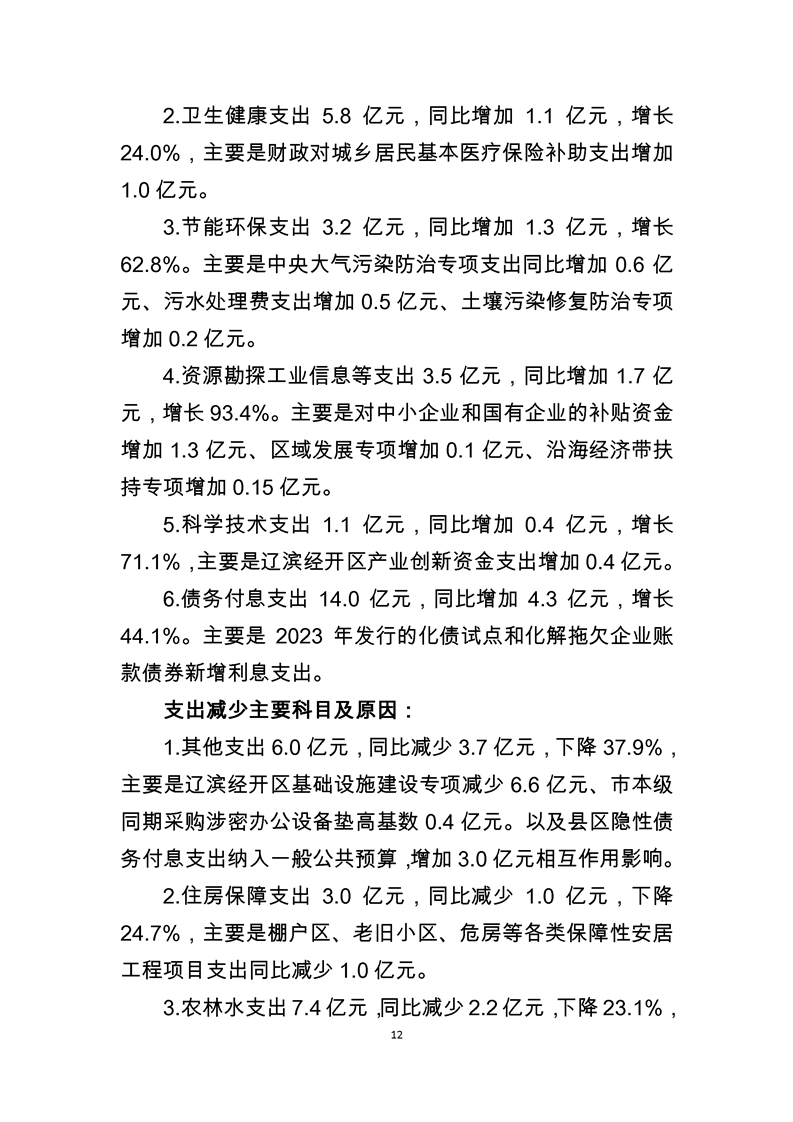 2.卫生健康支出 5.8 亿元，同比增加 1.1 亿元，增长 24.0%，主要是财政对城乡居民基本医疗保险补助支出增加 1.0 亿元。

3.节能环保支出 3.2 亿元，同比增加 1.3 亿元，增长 62.8%。主要是中央大气污染防治专项支出同比增加 0.6 亿元、污水处理费支出增加 0.5 亿元、土壤污染修复防治专项增加 0.2 亿元。

4.资源勘探工业信息等支出 3.5 亿元，同比增加 1.7 亿元，增长 93.4%。主要是对中小企业和国有企业的补贴资金增加 1.3 亿元、区域发展专项增加 0.1 亿元、沿海经济带扶持专项增加 0.15 亿元。

5.科学技术支出 1.1 亿元，同比增加 0.4 亿元，增长 71.1%，主要是辽滨经开区产业创新资金支出增加 0.4 亿元。

6.债务付息支出 14.0 亿元，同比增加 4.3 亿元，增长 44.1%。主要是 2023 年发行的化债试点和化解拖欠企业账款债券新增利息支出。

支出减少主要科目及原因：

1.其他支出 6.0 亿元，同比减少 3.7 亿元，下降 37.9%，主要是辽滨经开区基础设施建设专项减少 6.6 亿元、市本级同期采购涉密办公设备垫高基数 0.4 亿元。以及县区隐性债务付息支出纳入一般公共预算，增加 3.0 亿元相互作用影响。

2.住房保障支出 3.0 亿元，同比减少 1.0 亿元，下降 24.7%，主要是棚户区、老旧小区、危房等各类保障性安居工程项目支出同比减少 1.0 亿元。

3.农林水支出 7.4 亿元，同比减少 2.2 亿元，下降 23.1%，

12